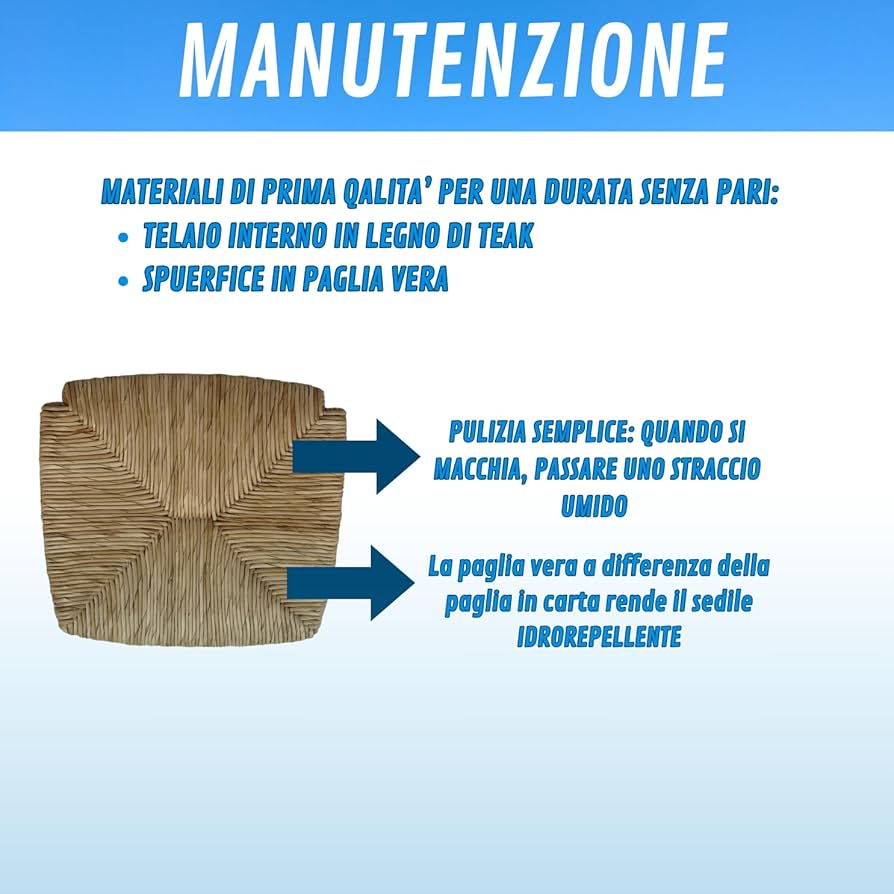 MANUTENZIONE

MATERIALI DI PRIMA QALITA' PER UNA DURATA SENZA PARI:
• TELAIO INTERNO IN LEGNO DI TEAK
• SPUERFICE IN PAGLIA VERA

PULIZIA SEMPLICE: QUANDO SI MACCHIA, PASSARE UNO STRACCIO UMIDO

La paglia vera a differenza della paglia in carta rende il sedile IDROREPELLENTE